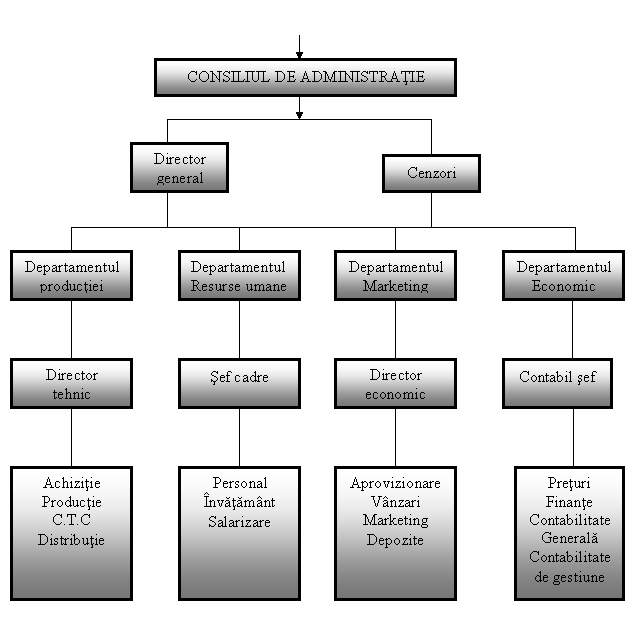 CONSILIUL DE ADMINISTRAŢIE

Director general

Cenzori

Departamentul producţiei

Departamentul Resurse umane

Departamentul Marketing

Departamentul Economic

Director tehnic

Şef cadre

Director economic

Contabil şef

Achiziţie
Producţie
C.T.C
Distribuţie

Personal
Învăţământ
Salarizare

Aprovizionare
Vânzari
Marketing
Depozite

Preţuri
Finanţe
Contabilitate
Generală
Contabilitate
de gestiune